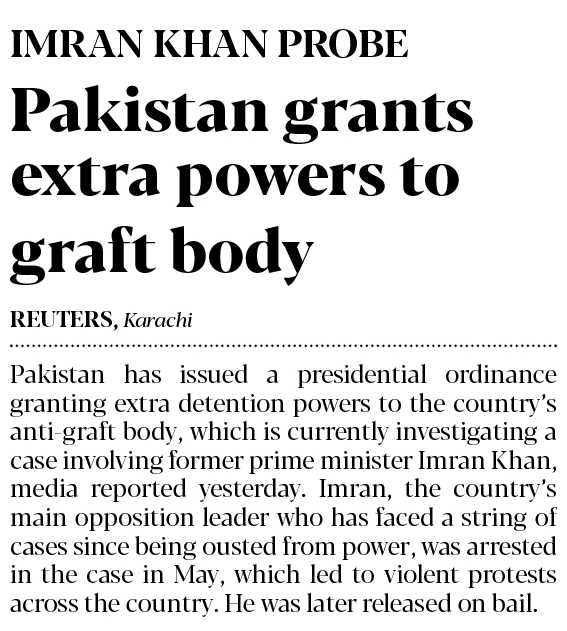 IMRAN KHAN PROBE

Pakistan grants extra powers to graft body

REUTERS, Karachi

Pakistan has issued a presidential ordinance granting extra detention powers to the country's anti-graft body, which is currently investigating a case involving former prime minister Imran Khan, media reported yesterday. Imran, the country's main opposition leader who has faced a string of cases since being ousted from power, was arrested in the case in May, which led to violent protests across the country. He was later released on bail.